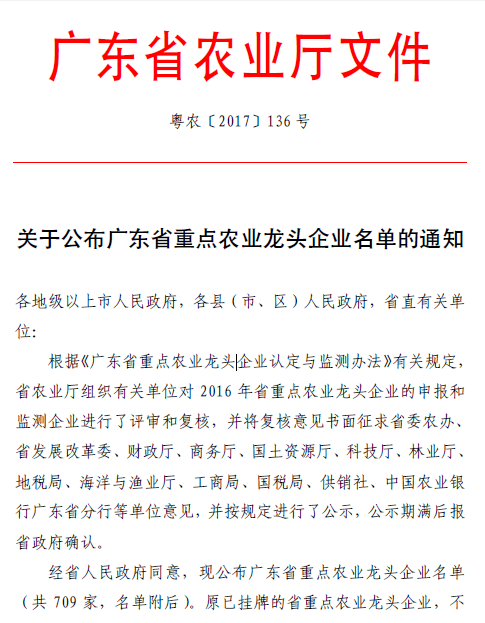 广东省农业厅文件

粤农〔2017〕136 号

关于公布广东省重点农业龙头企业名单的通知

各地级以上市人民政府，各县（市、区）人民政府，省直有关单位：

根据《广东省重点农业龙头企业认定与监测办法》有关规定，省农业厅组织有关单位对 2016 年省重点农业龙头企业的申报和监测企业进行了评审和复核，并将复核意见书面征求省委农办、省发展改革委、财政厅、商务厅、国土资源厅、科技厅、林业厅、地税局、海洋与渔业厅、工商局、国税局、供销社、中国农业银行广东省分行等单位意见，并按规定进行了公示，公示期满后报省政府确认。

经省人民政府同意，现公布广东省重点农业龙头企业名单（共 709 家，名单附后）。原已挂牌的省重点农业龙头企业，不